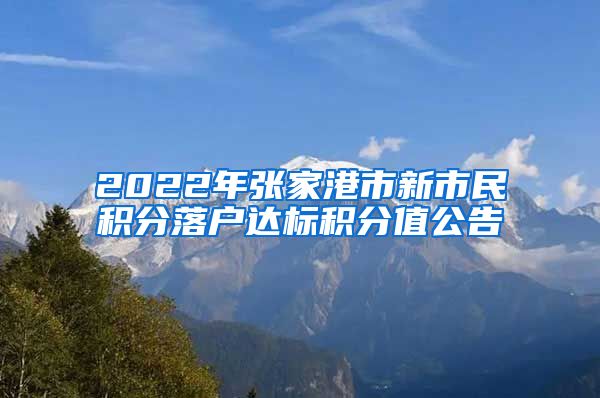 2022年张家港市新市民积分落户达标积分值公告